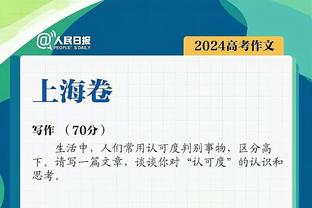 @人民日报
PEOPLE'S DAILY

2024高考作文

上海卷

写作 （70分）

生活中，人们常用认可度判别事物，区分高下。请写一篇文章，谈谈你对“认可度”的认识和思考。